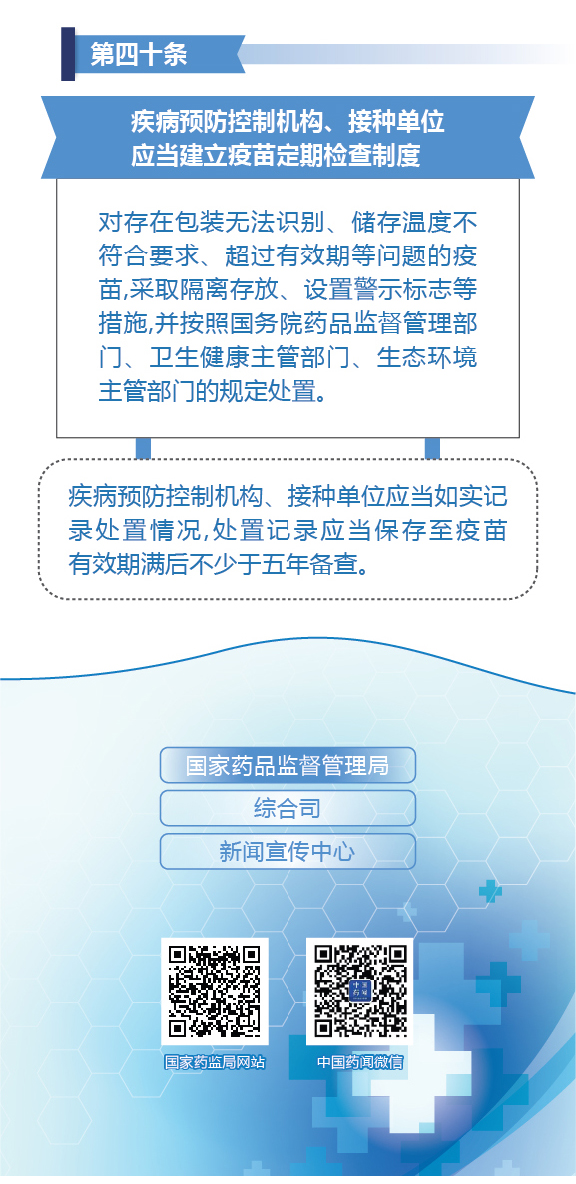 第四十条

疾病预防控制机构、接种单位应当建立疫苗定期检查制度

对存在包装无法识别、储存温度不符合要求、超过有效期等问题的疫苗,采取隔离存放、设置警示标志等措施,并按照国务院药品监督管理部门、卫生健康主管部门、生态环境主管部门的规定处置。

疾病预防控制机构、接种单位应当如实记录处置情况,处置记录应当保存至疫苗有效期满后不少于五年备查。

国家药品监督管理局

综合司

新闻宣传中心

国家药监局网站

中国药闻微信